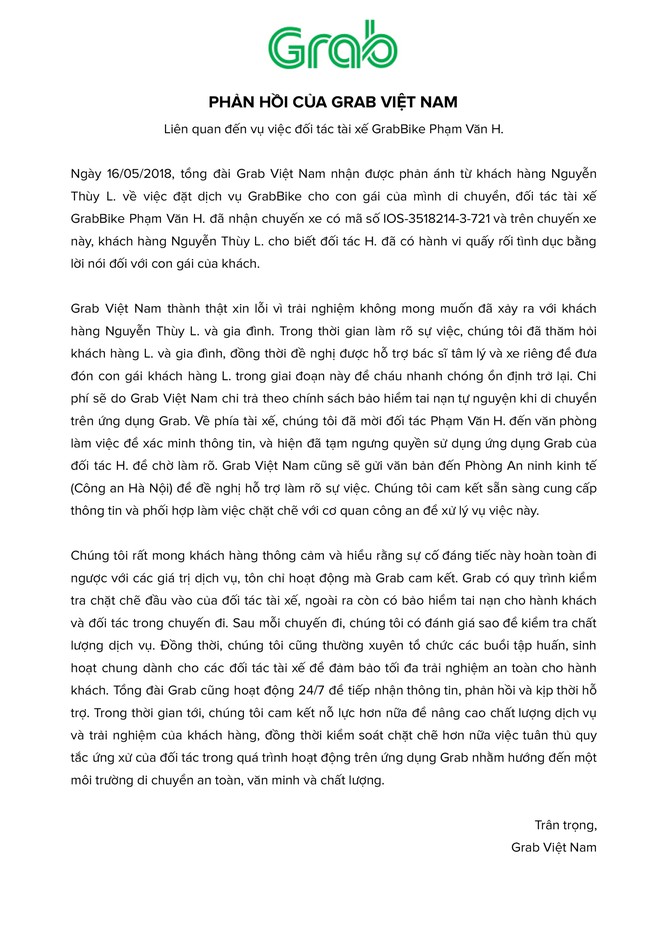 Grab

PHẢN HỒI CỦA GRAB VIỆT NAM

Liên quan đến vụ việc đối tác tài xế GrabBike Phạm Văn H.

Ngày 16/05/2018, tổng đài Grab Việt Nam nhận được phản ánh từ khách hàng Nguyễn Thùy L. về việc đặt dịch vụ GrabBike cho con gái của mình di chuyển, đối tác tài xế GrabBike Phạm Văn H. đã nhận chuyến xe có mã số IOS-3518214-3-721 và trên chuyến xe này, khách hàng Nguyễn Thùy L. cho biết đối tác H. đã có hành vi quấy rối tình dục bằng lời nói đối với con gái của khách.

Grab Việt Nam thành thật xin lỗi vì trải nghiệm không mong muốn đã xảy ra với khách hàng Nguyễn Thùy L. và gia đình. Trong thời gian làm rõ sự việc, chúng tôi đã thăm hỏi khách hàng L. và gia đình, đồng thời đề nghị được hỗ trợ bác sĩ tâm lý và xe riêng để đưa đón con gái khách hàng L. trong giai đoạn này để cháu nhanh chóng ổn định trở lại. Chi phí sẽ do Grab Việt Nam chi trả theo chính sách bảo hiểm tai nạn tự nguyện khi di chuyển trên ứng dụng Grab. Về phía tài xế, chúng tôi đã mời đối tác Phạm Văn H. đến văn phòng làm việc để xác minh thông tin, và hiện đã tạm ngưng quyền sử dụng ứng dụng Grab của đối tác H. để chờ làm rõ. Grab Việt Nam cũng sẽ gửi văn bản đến Phòng An ninh kinh tế (Công an Hà Nội) để đề nghị hỗ trợ làm rõ sự việc. Chúng tôi cam kết sẵn sàng cung cấp thông tin và phối hợp làm việc chặt chẽ với cơ quan công an để xử lý vụ việc này.

Chúng tôi rất mong khách hàng thông cảm và hiểu rằng sự cố đáng tiếc này hoàn toàn đi ngược với các giá trị dịch vụ, tôn chỉ hoạt động mà Grab cam kết. Grab có quy trình kiểm tra chặt chẽ đầu vào của đối tác tài xế, ngoài ra còn có bảo hiểm tai nạn cho hành khách và đối tác trong chuyến đi. Sau mỗi chuyến đi, chúng tôi có đánh giá sao để kiểm tra chất lượng dịch vụ. Đồng thời, chúng tôi cũng thường xuyên tổ chức các buổi tập huấn, sinh hoạt chung dành cho các đối tác tài xế để đảm bảo tối đa trải nghiệm an toàn cho hành khách. Tổng đài Grab cũng hoạt động 24/7 để tiếp nhận thông tin, phản hồi và kịp thời hỗ trợ. Trong thời gian tới, chúng tôi cam kết nỗ lực hơn nữa để nâng cao chất lượng dịch vụ và trải nghiệm của khách hàng, đồng thời kiểm soát chặt chẽ hơn nữa việc tuân thủ quy tắc ứng xử của đối tác trong quá trình hoạt động trên ứng dụng Grab nhằm hướng đến một môi trường di chuyển an toàn, văn minh và chất lượng.

Trân trọng,
Grab Việt Nam